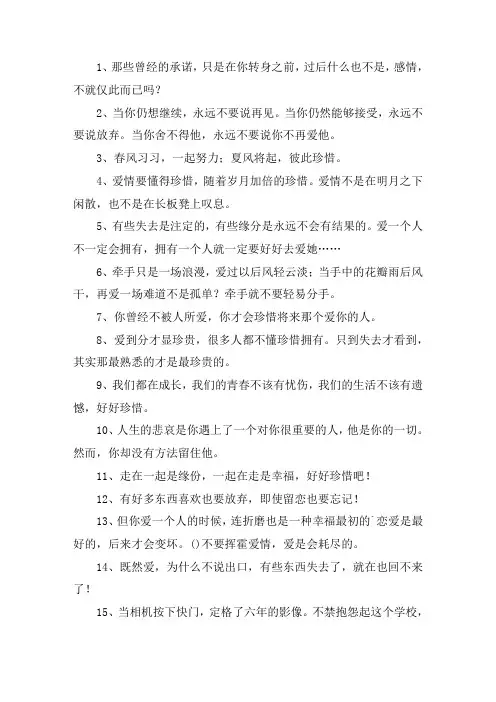 1、那些曾经的承诺，只是在你转身之前，过后什么也不是，感情，不就仅此而已吗？

2、当你仍想继续，永远不要说再见。当你仍然能够接受，永远不要说放弃。当你舍不得他，永远不要说你不再爱他。

3、春风习习，一起努力；夏风将起，彼此珍惜。

4、爱情要懂得珍惜，随着岁月加倍的珍惜。爱情不是在明月之下闲散，也不是在长板凳上叹息。

5、有些失去是注定的，有些缘分是永远不会有结果的。爱一个人不一定会拥有，拥有一个人就一定要好好去爱她……

6、牵手只是一场浪漫，爱过以后风轻云淡；当手中的花瓣雨后风干，再爱一场难道不是孤单？牵手就不要轻易分手。

7、你曾经不被人所爱，你才会珍惜将来那个爱你的人。

8、爱到分才显珍贵，很多人都不懂珍惜拥有。只到失去才看到，其实那最熟悉的才是最珍贵的。

9、我们都在成长，我们的青春不该有忧伤，我们的生活不该有遗憾，好好珍惜。

10、人生的悲哀是你遇上了一个对你很重要的人，他是你的一切。然而，你却没有方法留住他。

11、走在一起是缘份，一起在走是幸福，好好珍惜吧！

12、有好多东西喜欢也要放弃，即使留恋也要忘记！

13、但你爱一个人的时候，连折磨也是一种幸福最初的`恋爱是最好的，后来才会变坏。()不要挥霍爱情，爱是会耗尽的。

14、既然爱，为什么不说出口，有些东西失去了，就在也回不来了！

15、当相机按下快门，定格了六年的影像。不禁抱怨起这个学校，